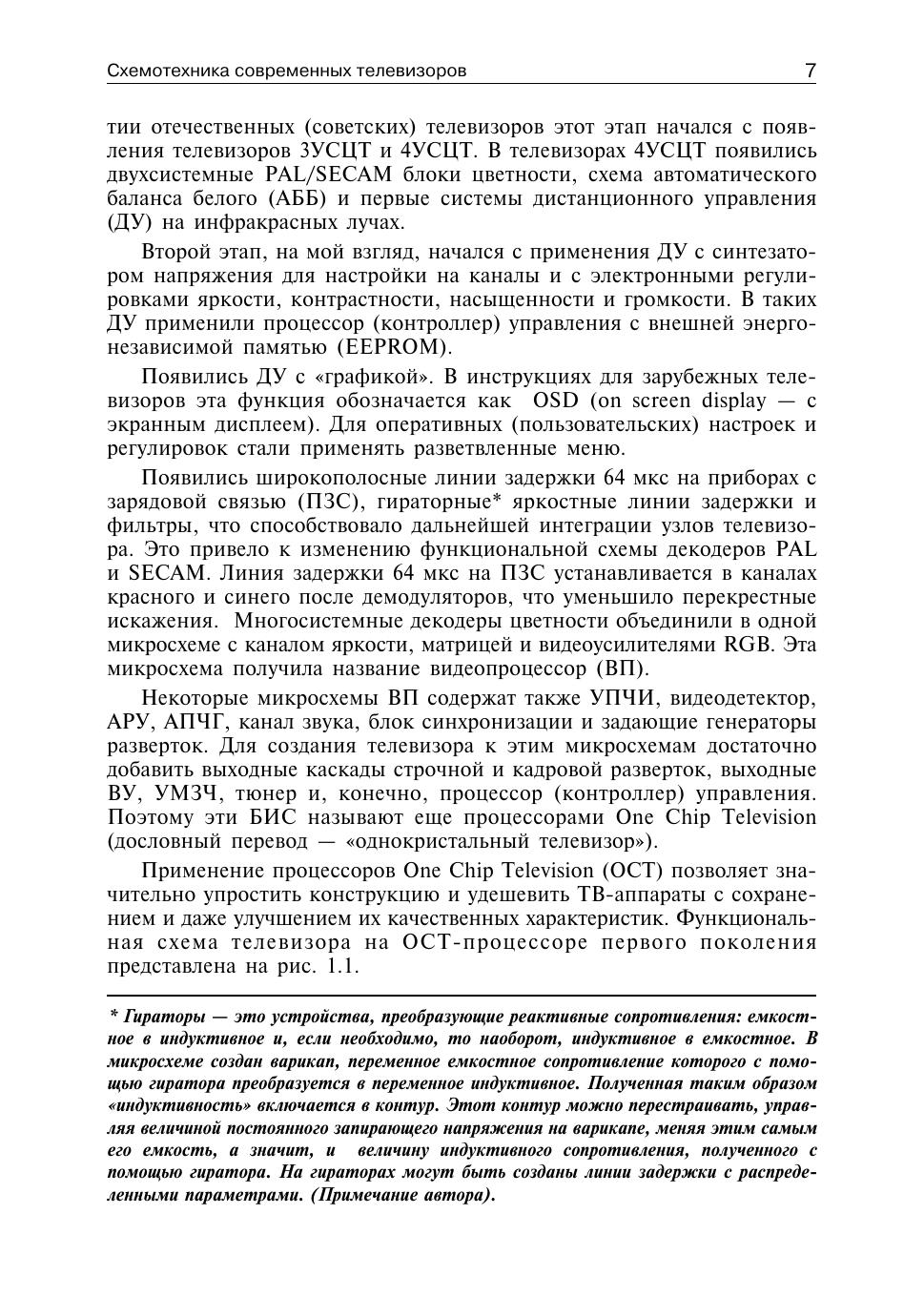 Схемотехника современных телевизоров 7

тии отечественных (советских) телевизоров этот этап начался с появления телевизоров 3УСЦТ и 4УСЦТ. В телевизорах 4УСЦТ появились двухсистемные PAL/SECAM блоки цветности, схема автоматического баланса белого (АББ) и первые системы дистанционного управления (ДУ) на инфракрасных лучах.

Второй этап, на мой взгляд, начался с применения ДУ с синтезатором напряжения для настройки на каналы и с электронными регулировками яркости, контрастности, насыщенности и громкости. В таких ДУ применили процессор (контроллер) управления с внешней энергонезависимой памятью (EEPROM).

Появились ДУ с «графикой». В инструкциях для зарубежных телевизоров эта функция обозначается как OSD (on screen display — с экранным дисплеем). Для оперативных (пользовательских) настроек и регулировок стали применять разветвленные меню.

Появились широкополосные линии задержки 64 мкс на приборах с зарядовой связью (ПЗС), гираторные* яркостные линии задержки и фильтры, что способствовало дальнейшей интеграции узлов телевизора. Это привело к изменению функциональной схемы декодеров PAL и SECAM. Линия задержки 64 мкс на ПЗС устанавливается в каналах красного и синего после демодуляторов, что уменьшило перекрестные искажения. Многосистемные декодеры цветности объединили в одной микросхеме с каналом яркости, матрицей и видеоусилителями RGB. Эта микросхема получила название видеопроцессор (ВП).

Некоторые микросхемы ВП содержат также УПЧИ, видеодетектор, АРУ, АПЧГ, канал звука, блок синхронизации и задающие генераторы разверток. Для создания телевизора к этим микросхемам достаточно добавить выходные каскады строчной и кадровой разверток, выходные ВУ, УМЗЧ, тюнер и, конечно, процессор (контроллер) управления. Поэтому эти БИС называют еще процессорами One Chip Television (дословный перевод — «однокристальный телевизор»).

Применение процессоров One Chip Television (OCT) позволяет значительно упростить конструкцию и удешевить ТВ-аппараты с сохранением и даже улучшением их качественных характеристик. Функциональная схема телевизора на OCT-процессоре первого поколения представлена на рис. 1.1.

* Гираторы — это устройства, преобразующие реактивные сопротивления: емкостное в индуктивное и, если необходимо, то наоборот, индуктивное в емкостное. В микросхеме создан варикап, переменное емкостное сопротивление которого с помощью гиратора преобразуется в переменное индуктивное. Полученная таким образом «индуктивность» включается в контур. Этот контур можно перестраивать, управляя величиной постоянного запирающего напряжения на варикапе, меняя этим самым его емкость, а значит, и величину индуктивного сопротивления, полученного с помощью гиратора. На гираторах могут быть созданы линии задержки с распределенными параметрами. (Примечание автора).